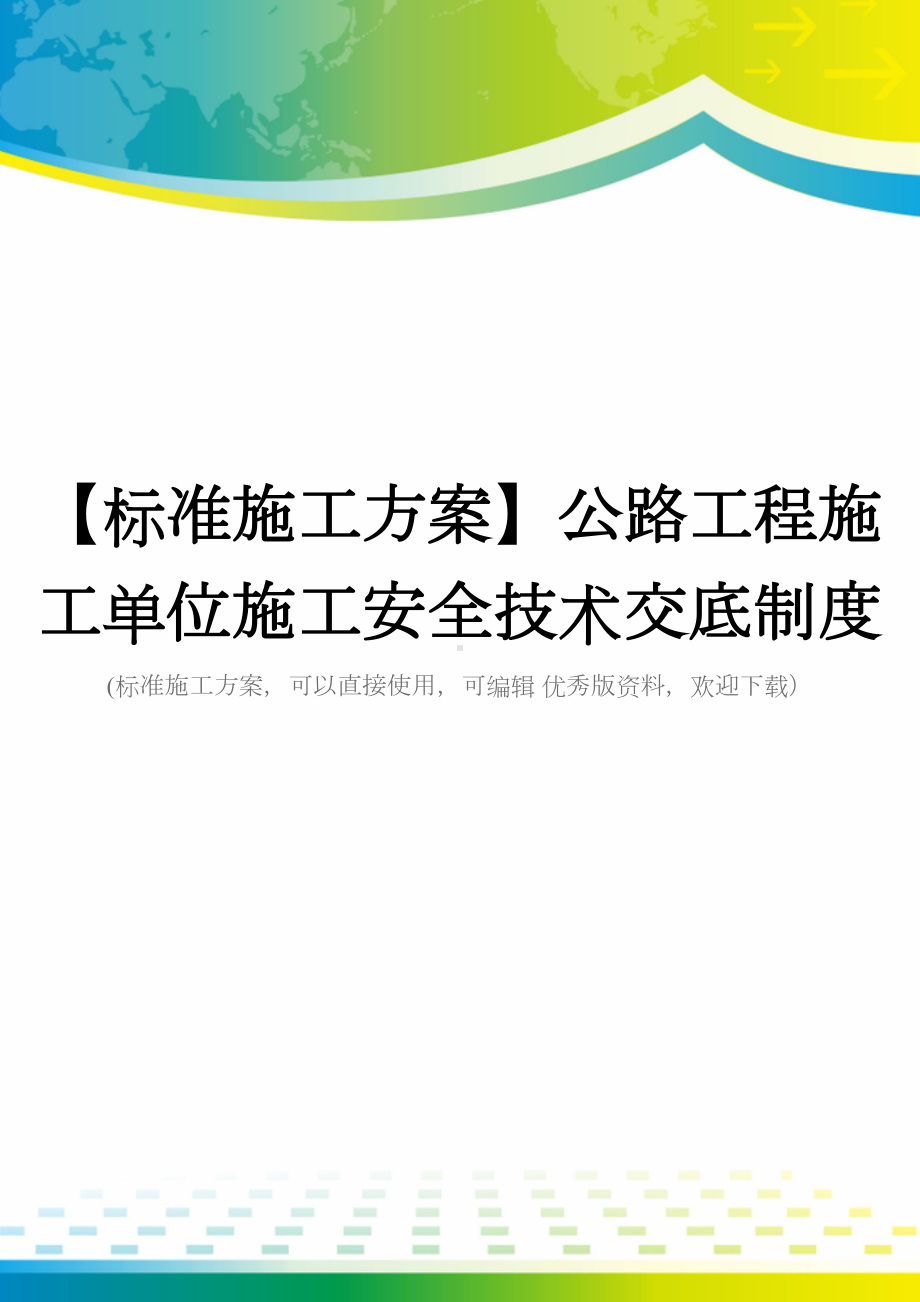 【标准施工方案】公路工程施工单位施工安全技术交底制度

(标准施工方案，可以直接使用，可编辑 优秀版资料，欢迎下载)